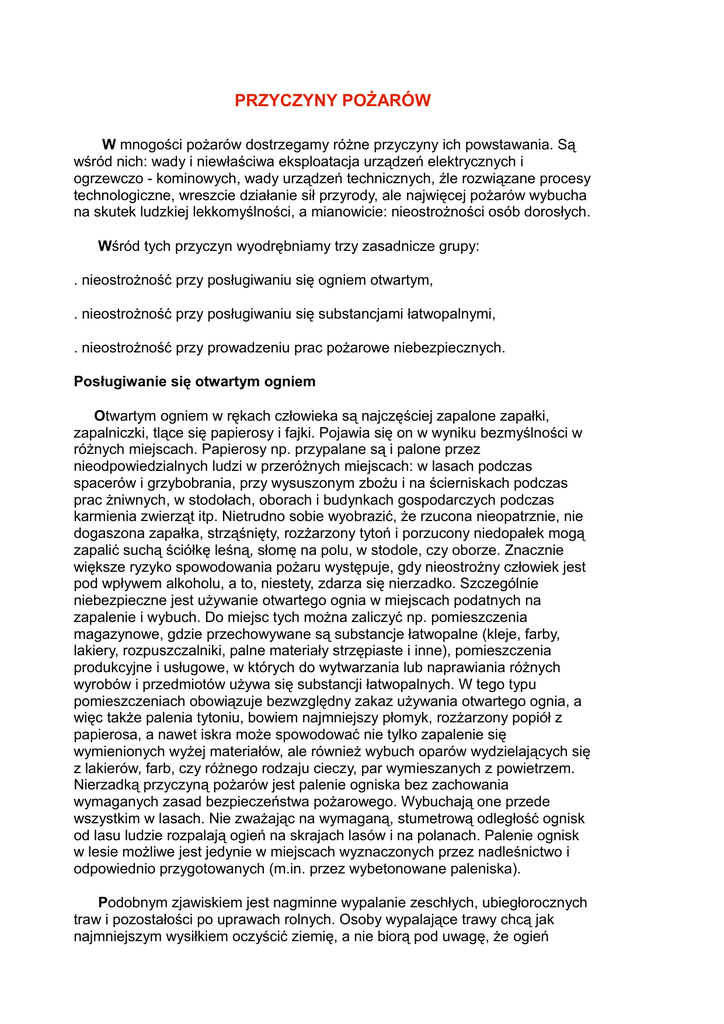 PRZYCZYNY POŻARÓW

W mnogości pożarów dostrzegamy różne przyczyny ich powstawania. Są wśród nich: wady i niewłaściwa eksploatacja urządzeń elektrycznych i ogrzewczo - kominowych, wady urządzeń technicznych, źle rozwiązane procesy technologiczne, wreszcie działanie sił przyrody, ale najwięcej pożarów wybucha na skutek ludzkiej lekkomyślności, a mianowicie: nieostrożności osób dorosłych.

Wśród tych przyczyn wyodrębniamy trzy zasadnicze grupy:

. nieostrożność przy posługiwaniu się ogniem otwartym,

. nieostrożność przy posługiwaniu się substancjami łatwopalnymi,

. nieostrożność przy prowadzeniu prac pożarowe niebezpiecznych.

Posługiwanie się otwartym ogniem

Otwartym ogniem w rękach człowieka są najczęściej zapalone zapałki, zapalniczki, tlące się papierosy i fajki. Pojawia się on w wyniku bezmyślności w różnych miejscach. Papierosy np. przypalane są i palone przez nieodpowiedzialnych ludzi w przeróżnych miejscach: w lasach podczas spacerów i grzybobrania, przy wysuszonym zbożu i na ścierniskach podczas prac żniwnych, w stodołach, oborach i budynkach gospodarczych podczas karmienia zwierząt itp. Nietrudno sobie wyobrazić, że rzucona nieopatrznie, nie dogaszona zapałka, strząśnięty, rozżarzony tytoń i porzucony niedopałek mogą zapalić suchą ściółkę leśną, słomę na polu, w stodole, czy oborze. Znacznie większe ryzyko spowodowania pożaru występuje, gdy nieostrożny człowiek jest pod wpływem alkoholu, a to, niestety, zdarza się nierzadko. Szczególnie niebezpieczne jest używanie otwartego ognia w miejscach podatnych na zapalenie i wybuch. Do miejsc tych można zaliczyć np. pomieszczenia magazynowe, gdzie przechowywane są substancje łatwopalne (kleje, farby, lakiery, rozpuszczalniki, palne materiały strzępiaste i inne), pomieszczenia produkcyjne i usługowe, w których do wytwarzania lub naprawiania różnych wyrobów i przedmiotów używa się substancji łatwopalnych. W tego typu pomieszczeniach obowiązuje bezwzględny zakaz używania otwartego ognia, a więc także palenia tytoniu, bowiem najmniejszy płomyk, rozżarzony popiół z papierosa, a nawet iskra może spowodować nie tylko zapalenie się wymienionych wyżej materiałów, ale również wybuch oparów wydzielających się z lakierów, farb, czy różnego rodzaju cieczy, par wymieszanych z powietrzem. Nierzadką przyczyną pożarów jest palenie ogniska bez zachowania wymaganych zasad bezpieczeństwa pożarowego. Wybuchają one przede wszystkim w lasach. Nie zważając na wymaganą, stumetrową odległość ognisk od lasu ludzie rozpalają ogień na skrajach lasów i na polanach. Palenie ognisk w lesie możliwe jest jedynie w miejscach wyznaczonych przez nadleśnictwo i odpowiednio przygotowanych (m.in. przez wybetonowane paleniska).

Podobnym zjawiskiem jest nagminne wypalanie zeschłych, ubiegłorocznych traw i pozostałości po uprawach rolnych. Osoby wypalające trawy chcą jak najmniejszym wysiłkiem oczyścić ziemię, a nie biorą pod uwagę, że ogień